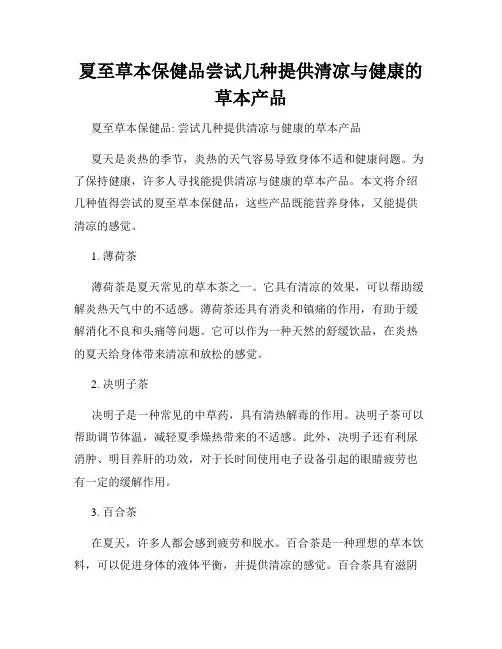 夏至草本保健品尝试几种提供清凉与健康的草本产品

夏至草本保健品: 尝试几种提供清凉与健康的草本产品

夏天是炎热的季节，炎热的天气容易导致身体不适和健康问题。为了保持健康，许多人寻找能提供清凉与健康的草本产品。本文将介绍几种值得尝试的夏至草本保健品，这些产品既能营养身体，又能提供清凉的感觉。

1. 薄荷茶

薄荷茶是夏天常见的草本茶之一。它具有清凉的效果，可以帮助缓解炎热天气中的不适感。薄荷茶还具有消炎和镇痛的作用，有助于缓解消化不良和头痛等问题。它可以作为一种天然的舒缓饮品，在炎热的夏天给身体带来清凉和放松的感觉。

2. 决明子茶

决明子是一种常见的中草药，具有清热解毒的作用。决明子茶可以帮助调节体温，减轻夏季燥热带来的不适感。此外，决明子还有利尿消肿、明目养肝的功效，对于长时间使用电子设备引起的眼睛疲劳也有一定的缓解作用。

3. 百合茶

在夏天，许多人都会感到疲劳和脱水。百合茶是一种理想的草本饮料，可以促进身体的液体平衡，并提供清凉的感觉。百合茶具有滋阴